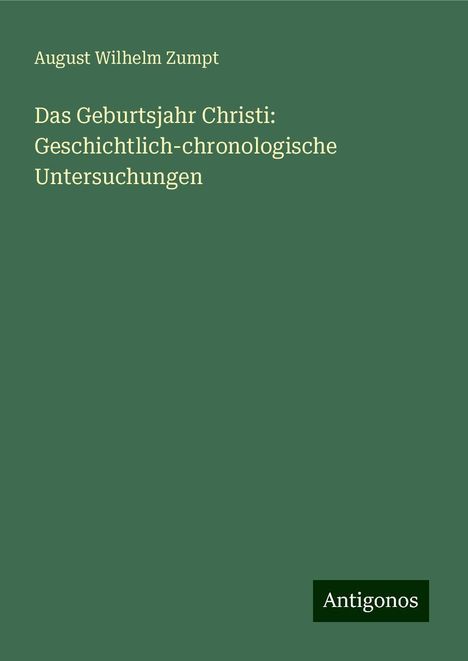 August Wilhelm Zumpt

Das Geburtsjahr Christi: Geschichtlich-chronologische Untersuchungen

Antigonos